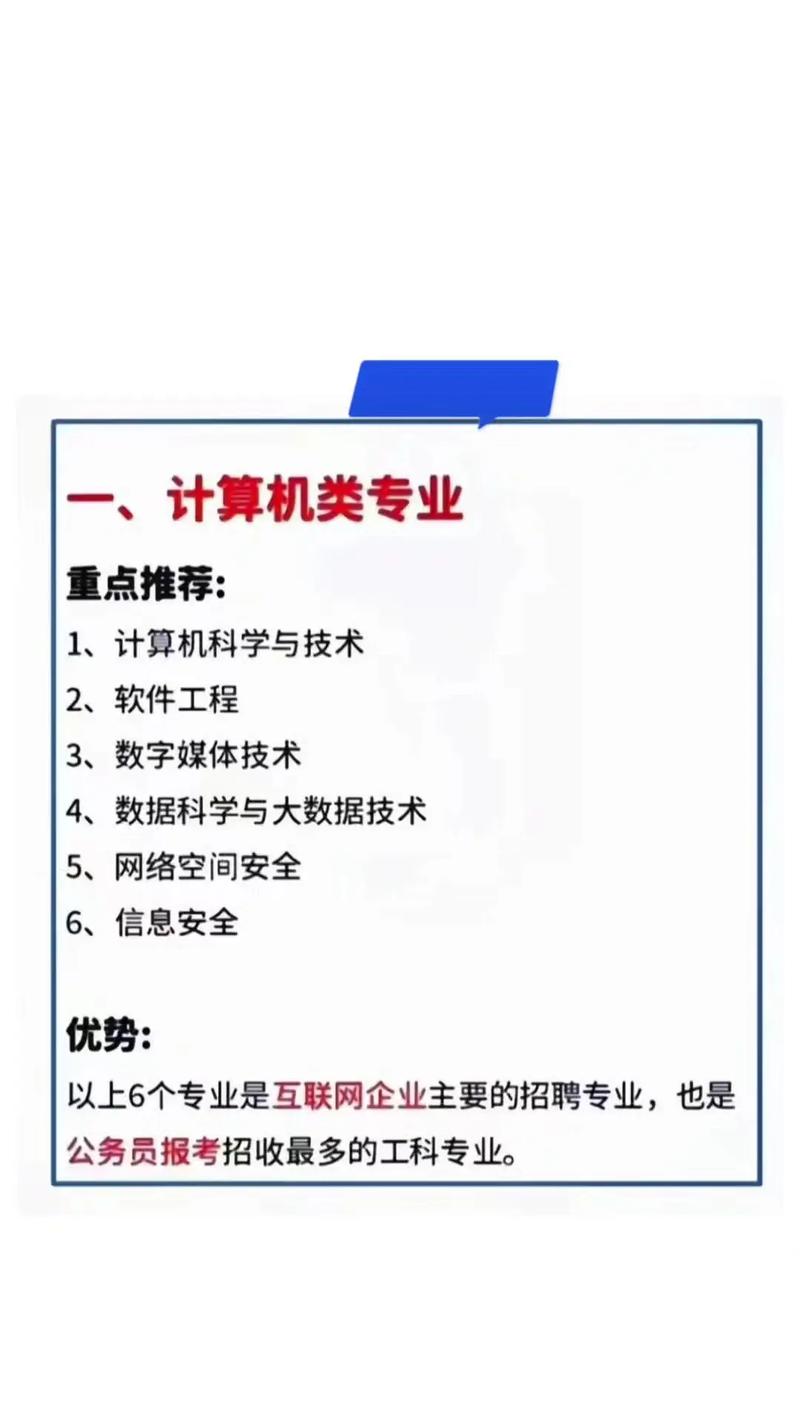 一、计算机类专业

重点推荐:

1、计算机科学与技术

2、软件工程

3、数字媒体技术

4、数据科学与大数据技术

5、网络空间安全

6、信息安全

优势:

以上6个专业是互联网企业主要的招聘专业，也是公务员报考招收最多的工科专业。